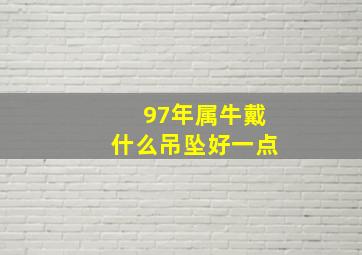 97年属牛戴
什么吊坠好一点